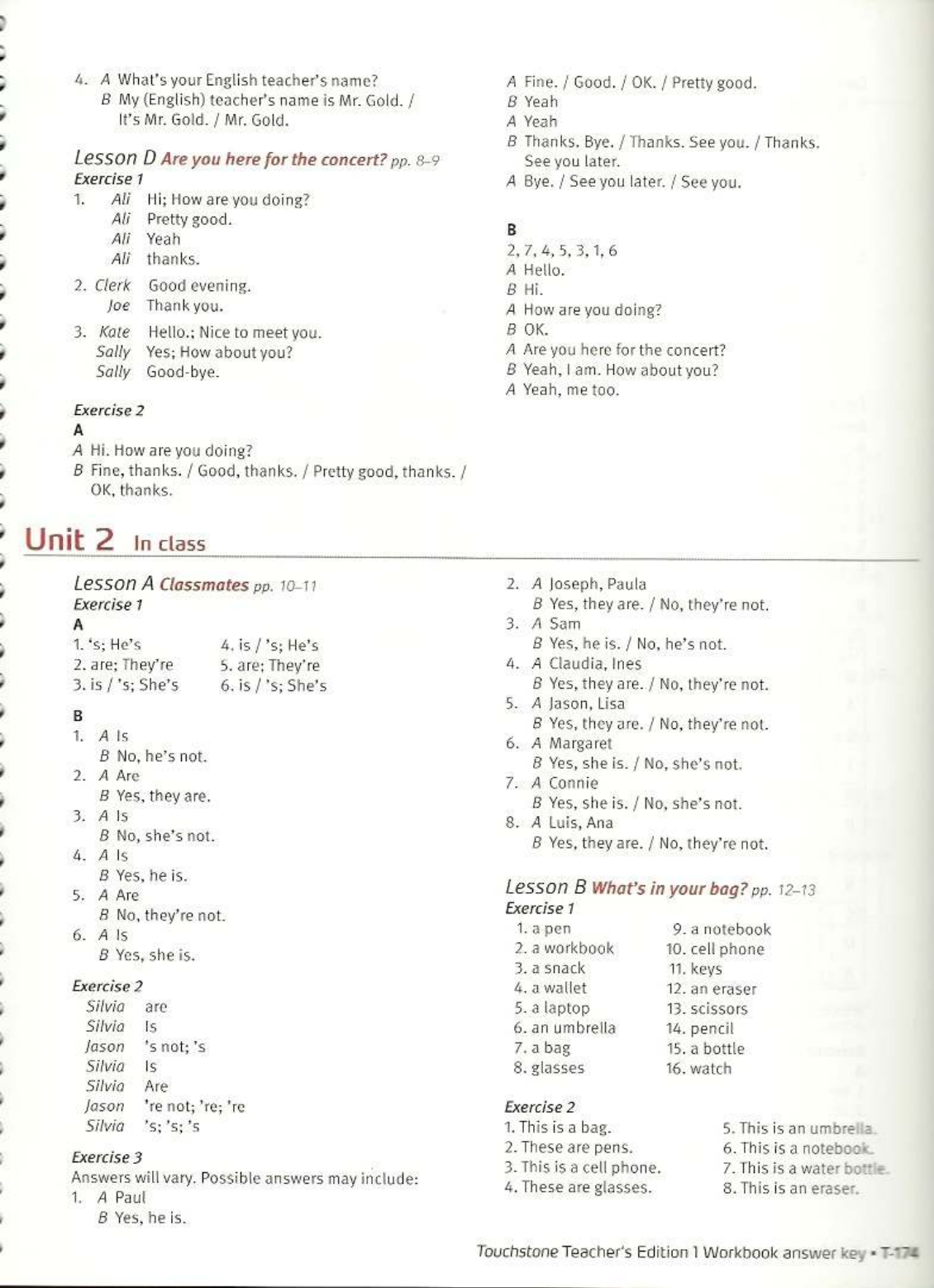 4. A What's your English teacher's name?
B My (English) teacher's name is Mr. Gold. / It's Mr. Gold. / Mr. Gold.

Lesson D Are you here for the concert? pp. 8–9
Exercise 1
1. Ali Hi; How are you doing?
Ali Pretty good.
Ali Yeah
Ali thanks.
2. Clerk Good evening.
Joe Thank you.
3. Kate Hello.; Nice to meet you.
Sally Yes; How about you?
Sally Good-bye.

Exercise 2
A
A Hi. How are you doing?
B Fine, thanks. / Good, thanks. / Pretty good, thanks. / OK, thanks.
A Fine. / Good. / OK. / Pretty good.
B Yeah
A Yeah
B Thanks. Bye. / Thanks. See you. / Thanks. See you later.
A Bye. / See you later. / See you.

B
2, 7, 4, 5, 3, 1, 6
A Hello.
B Hi.
A How are you doing?
B OK.
A Are you here for the concert?
B Yeah, I am. How about you?
A Yeah, me too.

Unit 2 In class

Lesson A Classmates pp. 10–11
Exercise 1
A
1. 's; He's
2. are; They're
3. is / 's; She's
4. is / 's; He's
5. are; They're
6. is / 's; She's

B
1. A Is
B No, he's not.
2. A Are
B Yes, they are.
3. A Is
B No, she's not.
4. A Is
B Yes, he is.
5. A Are
B No, they're not.
6. A Is
B Yes, she is.

Exercise 2
Silvia are
Silvia Is
Jason 's not; 's
Silvia Is
Silvia Are
Jason 're not; 're; 're
Silvia 's; 's; 's

Exercise 3
Answers will vary. Possible answers may include:
1. A Paul
B Yes, he is.
2. A Joseph, Paula
B Yes, they are. / No, they're not.
3. A Sam
B Yes, he is. / No, he's not.
4. A Claudia, Ines
B Yes, they are. / No, they're not.
5. A Jason, Lisa
B Yes, they are. / No, they're not.
6. A Margaret
B Yes, she is. / No, she's not.
7. A Connie
B Yes, she is. / No, she's not.
8. A Luis, Ana
B Yes, they are. / No, they're not.

Lesson B What's in your bag? pp. 12–13
Exercise 1
1. a pen
2. a workbook
3. a snack
4. a wallet
5. a laptop
6. an umbrella
7. a bag
8. glasses
9. a notebook
10. cell phone
11. keys
12. an eraser
13. scissors
14. pencil
15. a bottle
16. watch

Exercise 2
1. This is a bag.
2. These are pens.
3. This is a cell phone.
4. These are glasses.
5. This is an umbrella.
6. This is a notebook.
7. This is a water bottle.
8. This is an eraser.

Touchstone Teacher's Edition 1 Workbook answer key • T-174